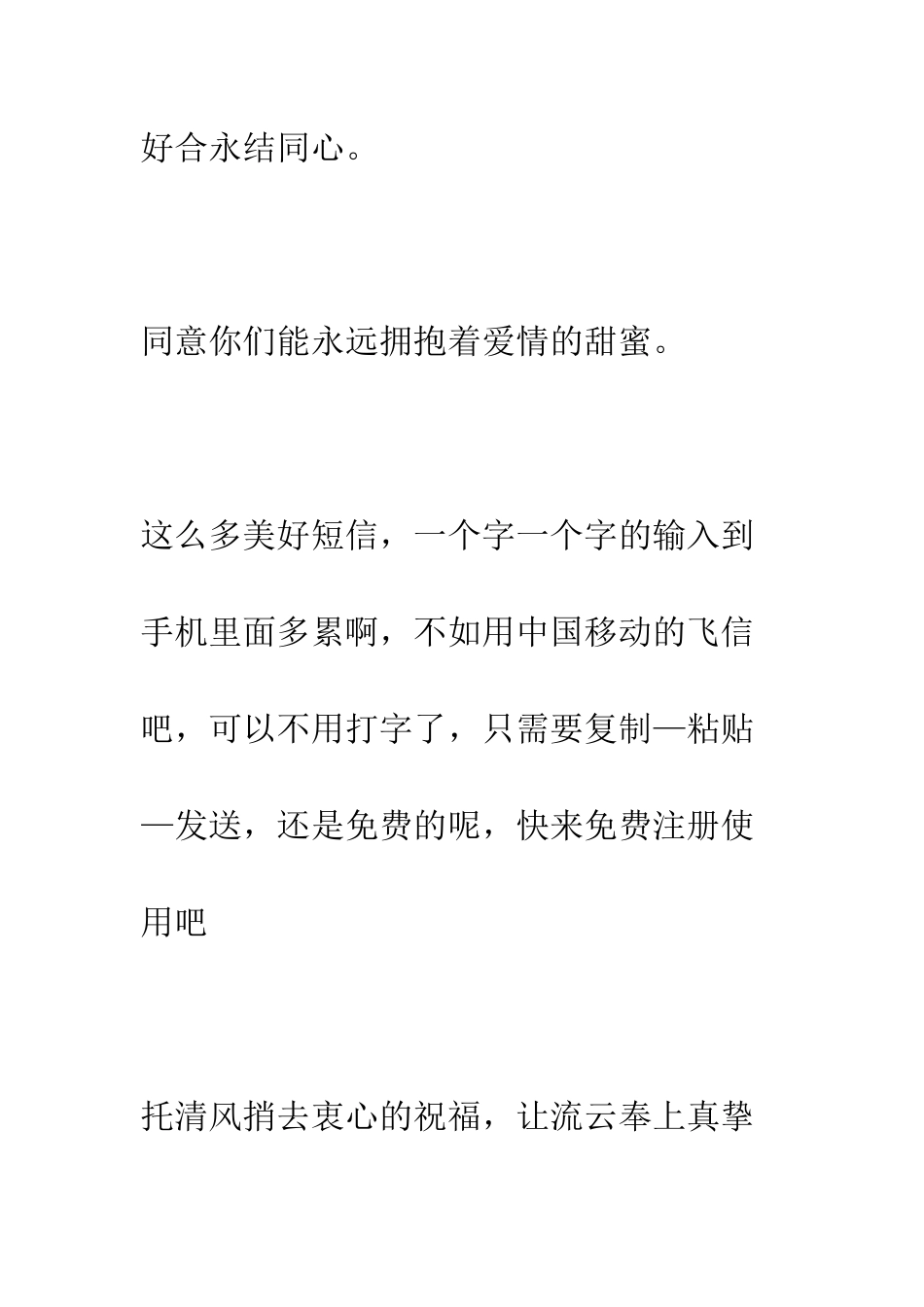 好合永结同心。

同意你们能永远拥抱着爱情的甜蜜。

这么多美好短信，一个字一个字的输入到手机里面多累啊，不如用中国移动的飞信吧，可以不用打字了，只需要复制—粘贴—发送，还是免费的呢，快来免费注册使用吧

托清风捎去衷心的祝福，让流云奉上真挚